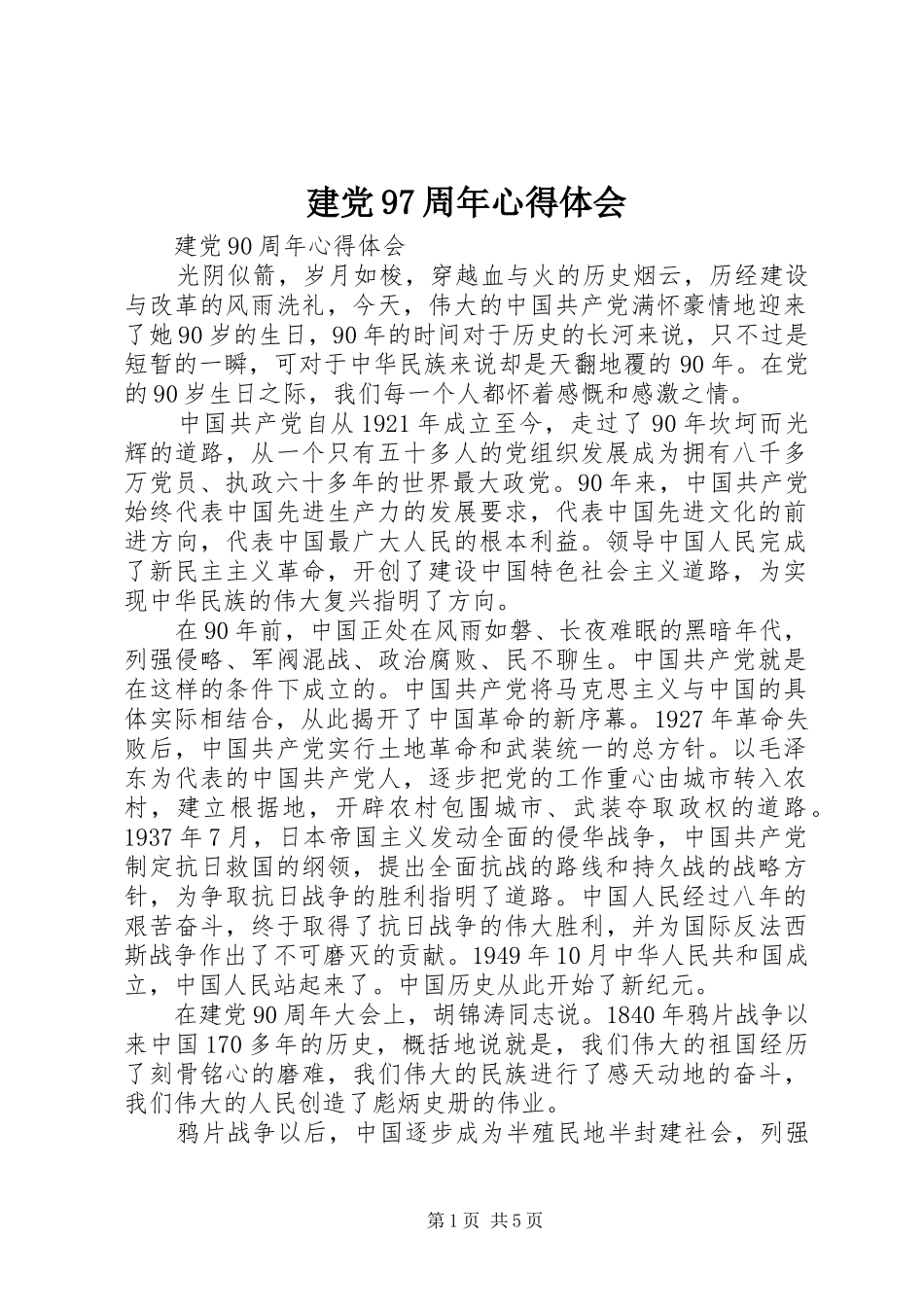 建党97周年心得体会

建党90周年心得体会

光阴似箭，岁月如梭，穿越血与火的历史烟云，历经建设与改革的风雨洗礼，今天，伟大的中国共产党满怀豪情地迎来了她90岁的生日，90年的时间对于历史的长河来说，只不过是短暂的一瞬，可对于中华民族来说却是天翻地覆的90年。在党的90岁生日之际，我们每一个人都怀着感慨和感激之情。

中国共产党自从1921年成立至今，走过了90年坎坷而光辉的道路，从一个只有五十多人的党组织发展成为拥有八千多万党员、执政六十多年的世界最大政党。90年来，中国共产党始终代表中国先进生产力的发展要求，代表中国先进文化的前进方向，代表中国最广大人民的根本利益。领导中国人民完成了新民主主义革命，开创了建设中国特色社会主义道路，为实现中华民族的伟大复兴指明了方向。

在90年前，中国正处在风雨如磐、长夜难眠的黑暗年代，列强侵略、军阀混战、政治腐败、民不聊生。中国共产党就是在这样的条件下成立的。中国共产党将马克思主义与中国的具体实际相结合，从此揭开了中国革命的新序幕。1927年革命失败后，中国共产党实行土地革命和武装统一的总方针。以毛泽东为代表的中国共产党人，逐步把党的工作重心由城市转入农村，建立根据地，开辟农村包围城市、武装夺取政权的道路。1937年7月，日本帝国主义发动全面的侵华战争，中国共产党制定抗日救国的纲领，提出全面抗战的路线和持久战的战略方针，为争取抗日战争的胜利指明了道路。中国人民经过八年的艰苦奋斗，终于取得了抗日战争的伟大胜利，并为国际反法西斯战争作出了不可磨灭的贡献。1949年10月中华人民共和国成立，中国人民站起来了。中国历史从此开始了新纪元。

在建党90周年大会上，胡锦涛同志说。1840年鸦片战争以来中国170多年的历史，概括地说就是，我们伟大的祖国经历了刻骨铭心的磨难，我们伟大的民族进行了感天动地的奋斗，我们伟大的人民创造了彪炳史册的伟业。

鸦片战争以后，中国逐步成为半殖民地半封建社会，列强

第1页 共5页